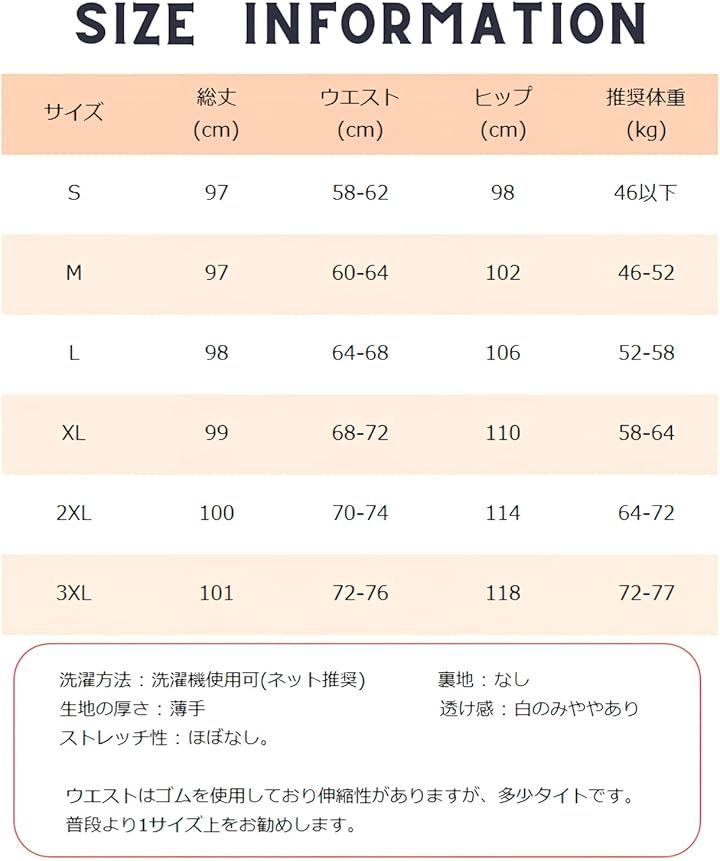 SIZE INFORMATION

| サイズ | 総丈 (cm) | ウエスト (cm) | ヒップ (cm) | 推奨体重 (kg) |
|---|---|---|---|---|
| S | 97 | 58-62 | 98 | 46以下 |
| M | 97 | 60-64 | 102 | 46-52 |
| L | 98 | 64-68 | 106 | 52-58 |
| XL | 99 | 68-72 | 110 | 58-64 |
| 2XL | 100 | 70-74 | 114 | 64-72 |
| 3XL | 101 | 72-76 | 118 | 72-77 |

洗濯方法：洗濯機使用可(ネット推奨)
生地の厚さ：薄手
ストレッチ性：ほぼなし。

裏地：なし
透け感：白のみややあり

ウエストはゴムを使用しており伸縮性がありますが、多少タイトです。
普段より1サイズ上をお勧めします。